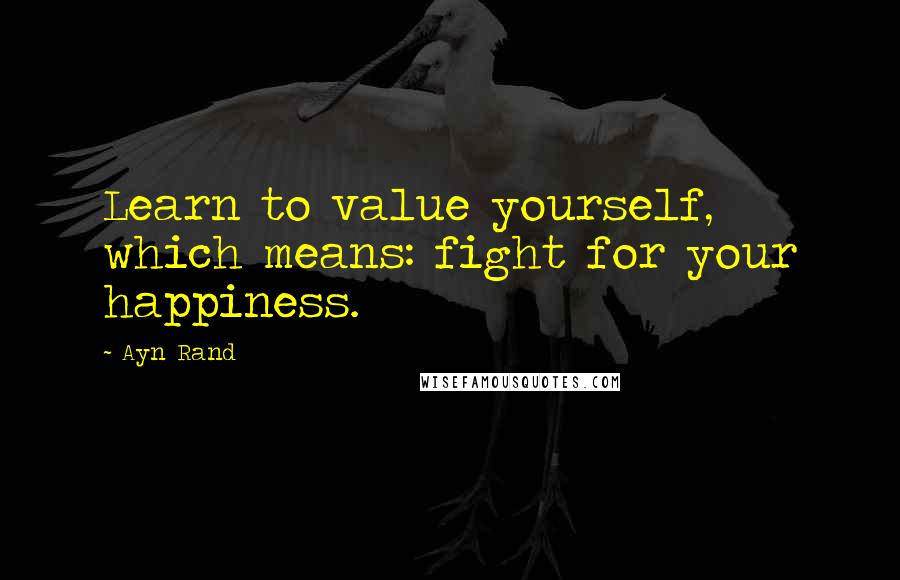 Learn to value yourself, which means: fight for your happiness.

- Ayn Rand

WISEFAMOUSQUOTES.COM